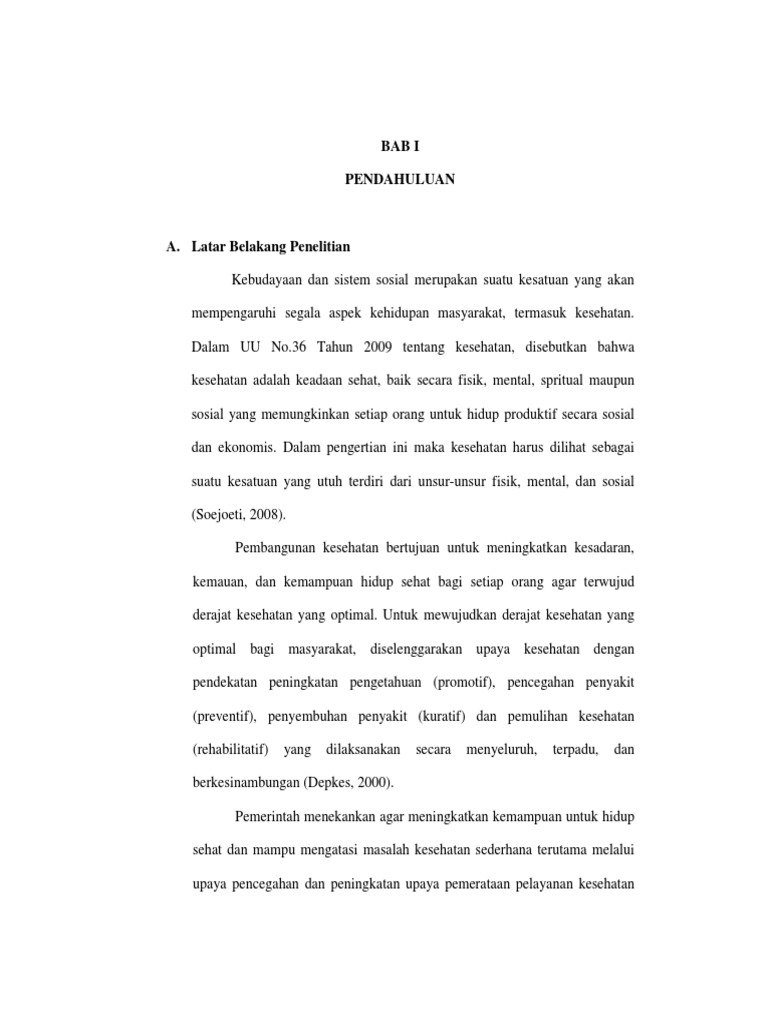 BAB I

PENDAHULUAN

A. Latar Belakang Penelitian

Kebudayaan dan sistem sosial merupakan suatu kesatuan yang akan mempengaruhi segala aspek kehidupan masyarakat, termasuk kesehatan. Dalam UU No.36 Tahun 2009 tentang kesehatan, disebutkan bahwa kesehatan adalah keadaan sehat, baik secara fisik, mental, spritual maupun sosial yang memungkinkan setiap orang untuk hidup produktif secara sosial dan ekonomis. Dalam pengertian ini maka kesehatan harus dilihat sebagai suatu kesatuan yang utuh terdiri dari unsur-unsur fisik, mental, dan sosial (Soejoeti, 2008).

Pembangunan kesehatan bertujuan untuk meningkatkan kesadaran, kemauan, dan kemampuan hidup sehat bagi setiap orang agar terwujud derajat kesehatan yang optimal. Untuk mewujudkan derajat kesehatan yang optimal bagi masyarakat, diselenggarakan upaya kesehatan dengan pendekatan peningkatan pengetahuan (promotif), pencegahan penyakit (preventif), penyembuhan penyakit (kuratif) dan pemulihan kesehatan (rehabilitatif) yang dilaksanakan secara menyeluruh, terpadu, dan berkesinambungan (Depkes, 2000).

Pemerintah menekankan agar meningkatkan kemampuan untuk hidup sehat dan mampu mengatasi masalah kesehatan sederhana terutama melalui upaya pencegahan dan peningkatan upaya pemerataan pelayanan kesehatan